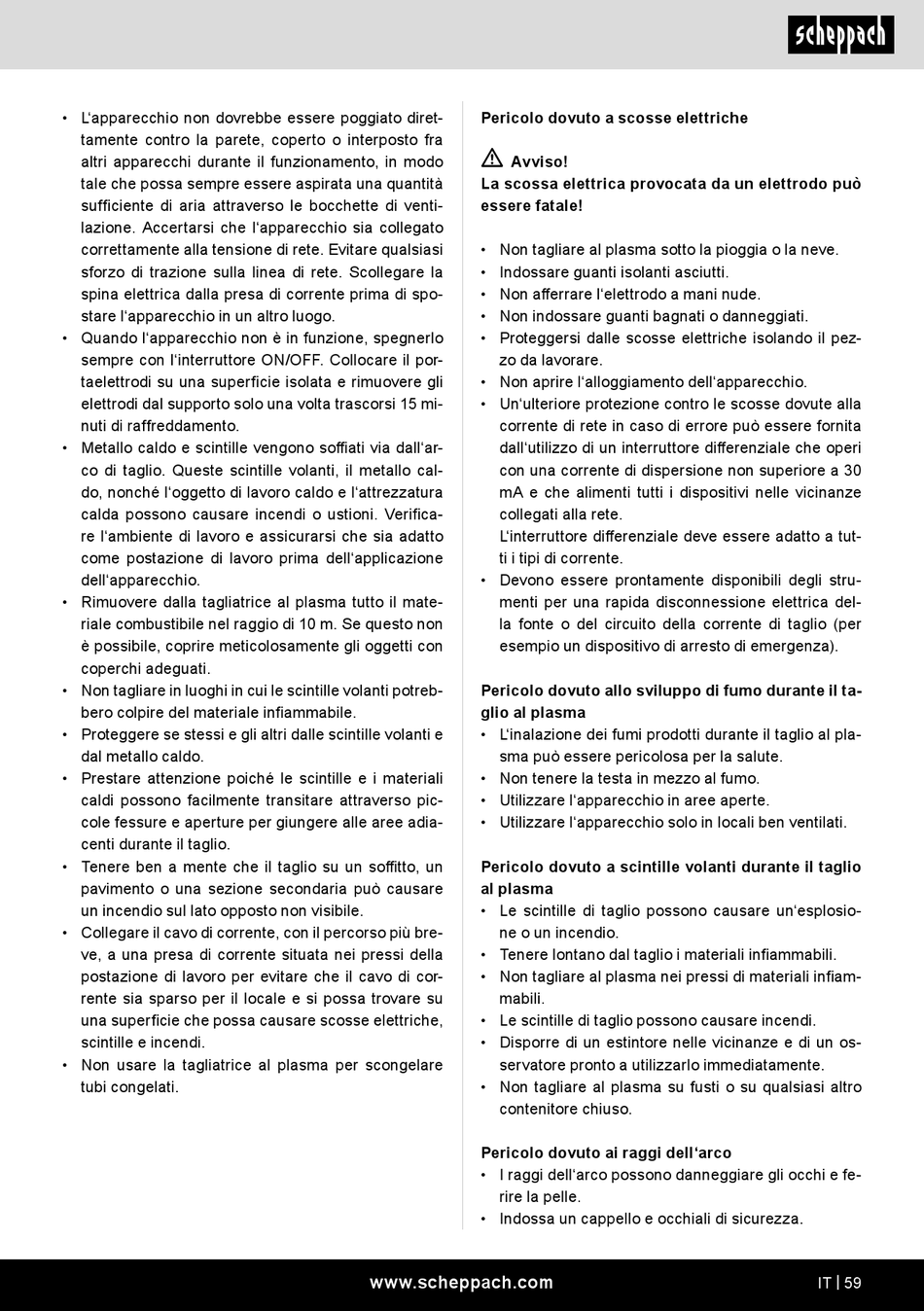 scheppach

• L'apparecchio non dovrebbe essere poggiato direttamente contro la parete, coperto o interposto fra altri apparecchi durante il funzionamento, in modo tale che possa sempre essere aspirata una quantità sufficiente di aria attraverso le bocchette di ventilazione. Accertarsi che l'apparecchio sia collegato correttamente alla tensione di rete. Evitare qualsiasi sforzo di trazione sulla linea di rete. Scollegare la spina elettrica dalla presa di corrente prima di spostare l'apparecchio in un altro luogo.
• Quando l'apparecchio non è in funzione, spegnerlo sempre con l'interruttore ON/OFF. Collocare il portaelettrodi su una superficie isolata e rimuovere gli elettrodi dal supporto solo una volta trascorsi 15 minuti di raffreddamento.
• Metallo caldo e scintille vengono soffiati via dall'arco di taglio. Queste scintille volanti, il metallo caldo, nonché l'oggetto di lavoro caldo e l'attrezzatura calda possono causare incendi o ustioni. Verificare l'ambiente di lavoro e assicurarsi che sia adatto come postazione di lavoro prima dell'applicazione dell'apparecchio.
• Rimuovere dalla tagliatrice al plasma tutto il materiale combustibile nel raggio di 10 m. Se questo non è possibile, coprire meticolosamente gli oggetti con coperchi adeguati.
• Non tagliare in luoghi in cui le scintille volanti potrebbero colpire del materiale infiammabile.
• Proteggere se stessi e gli altri dalle scintille volanti e dal metallo caldo.
• Prestare attenzione poiché le scintille e i materiali caldi possono facilmente transitare attraverso piccole fessure e aperture per giungere alle aree adiacenti durante il taglio.
• Tenere ben a mente che il taglio su un soffitto, un pavimento o una sezione secondaria può causare un incendio sul lato opposto non visibile.
• Collegare il cavo di corrente, con il percorso più breve, a una presa di corrente situata nei pressi della postazione di lavoro per evitare che il cavo di corrente sia sparso per il locale e si possa trovare su una superficie che possa causare scosse elettriche, scintille e incendi.
• Non usare la tagliatrice al plasma per scongelare tubi congelati.

Pericolo dovuto a scosse elettriche

Avviso!
La scossa elettrica provocata da un elettrodo può essere fatale!

• Non tagliare al plasma sotto la pioggia o la neve.
• Indossare guanti isolanti asciutti.
• Non afferrare l'elettrodo a mani nude.
• Non indossare guanti bagnati o danneggiati.
• Proteggersi dalle scosse elettriche isolando il pezzo da lavorare.
• Non aprire l'alloggiamento dell'apparecchio.
• Un'ulteriore protezione contro le scosse dovute alla corrente di rete in caso di errore può essere fornita dall'utilizzo di un interruttore differenziale che operi con una corrente di dispersione non superiore a 30 mA e che alimenti tutti i dispositivi nelle vicinanze collegati alla rete.
L'interruttore differenziale deve essere adatto a tutti i tipi di corrente.
• Devono essere prontamente disponibili degli strumenti per una rapida disconnessione elettrica della fonte o del circuito della corrente di taglio (per esempio un dispositivo di arresto di emergenza).

Pericolo dovuto allo sviluppo di fumo durante il taglio al plasma
• L'inalazione dei fumi prodotti durante il taglio al plasma può essere pericolosa per la salute.
• Non tenere la testa in mezzo al fumo.
• Utilizzare l'apparecchio in aree aperte.
• Utilizzare l'apparecchio solo in locali ben ventilati.

Pericolo dovuto a scintille volanti durante il taglio al plasma
• Le scintille di taglio possono causare un'esplosione o un incendio.
• Tenere lontano dal taglio i materiali infiammabili.
• Non tagliare al plasma nei pressi di materiali infiammabili.
• Le scintille di taglio possono causare incendi.
• Disporre di un estintore nelle vicinanze e di un osservatore pronto a utilizzarlo immediatamente.
• Non tagliare al plasma su fusti o su qualsiasi altro contenitore chiuso.

Pericolo dovuto ai raggi dell'arco
• I raggi dell'arco possono danneggiare gli occhi e ferire la pelle.
• Indossa un cappello e occhiali di sicurezza.

www.scheppach.com

IT | 59